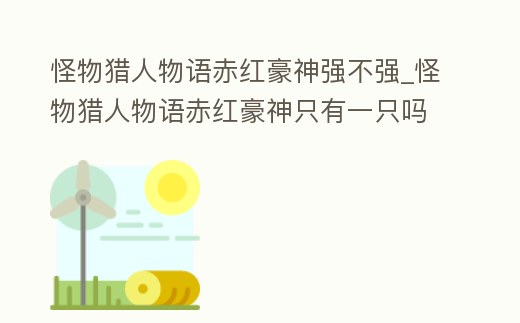 怪物猎人物语赤红豪神强不强_怪物猎人物语赤红豪神只有一只吗